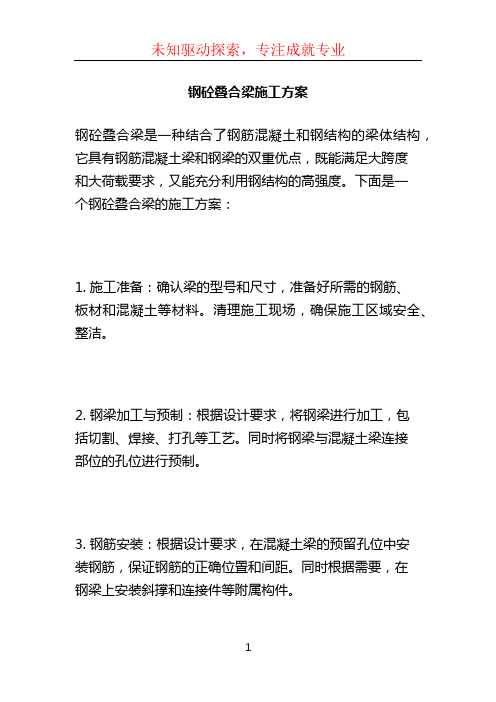 未知驱动探索，专注成就专业

钢砼叠合梁施工方案

钢砼叠合梁是一种结合了钢筋混凝土和钢结构的梁体结构，它具有钢筋混凝土梁和钢梁的双重优点，既能满足大跨度和大荷载要求，又能充分利用钢结构的高强度。下面是一个钢砼叠合梁的施工方案：

1. 施工准备：确认梁的型号和尺寸，准备好所需的钢筋、板材和混凝土等材料。清理施工现场，确保施工区域安全、整洁。

2. 钢梁加工与预制：根据设计要求，将钢梁进行加工，包括切割、焊接、打孔等工艺。同时将钢梁与混凝土梁连接部位的孔位进行预制。

3. 钢筋安装：根据设计要求，在混凝土梁的预留孔位中安装钢筋，保证钢筋的正确位置和间距。同时根据需要，在钢梁上安装斜撑和连接件等附属构件。

1